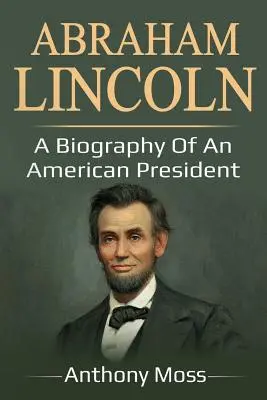 ABRAHAM LINCOLN

A Biography Of An American President

Anthony Moss